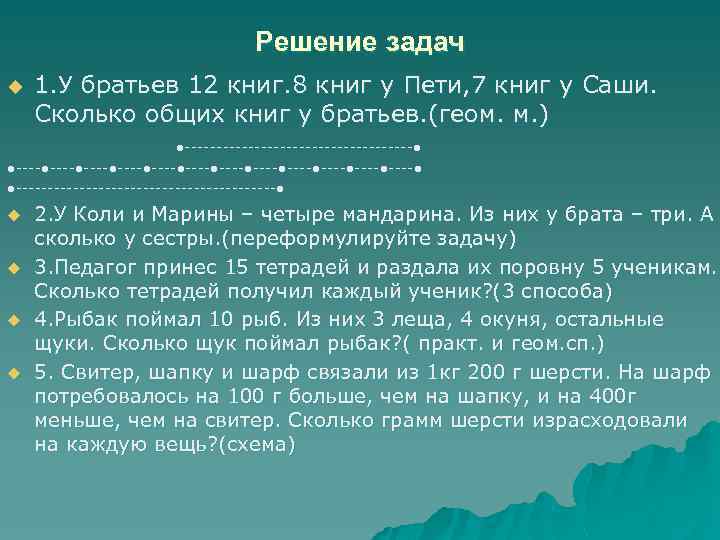 Решение задач

1.У братьев 12 книг.8 книг у Пети,7 книг у Саши. Сколько общих книг у братьев.(геом. м.)

2.У Коли и Марины – четыре мандарина. Из них у брата – три. А сколько у сестры.(переформулируйте задачу)

3.Педагог принес 15 тетрадей и раздала их поровну 5 ученикам. Сколько тетрадей получил каждый ученик?(3 способа)

4.Рыбак поймал 10 рыб. Из них 3 леща, 4 окуня, остальные щуки. Сколько щук поймал рыбак?( практ. и геом.сп.)

5. Свитер, шапку и шарф связали из 1кг 200 г шерсти. На шарф потребовалось на 100 г больше, чем на шапку, и на 400г меньше, чем на свитер. Сколько грамм шерсти израсходовали на каждую вещь?(схема)